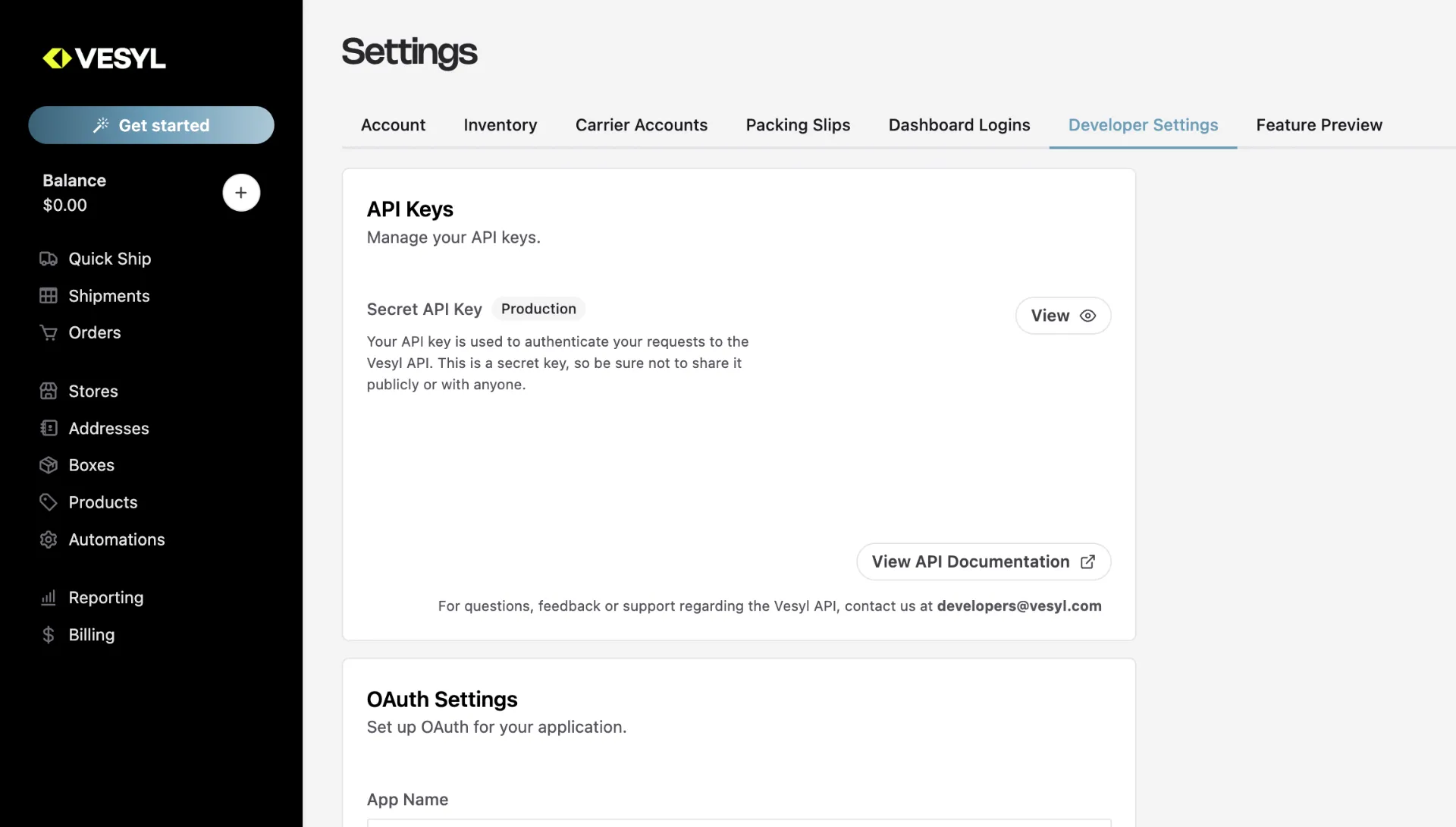 VESYL

Get started

Balance
$0.00

+

Quick Ship
Shipments
Orders

Stores
Addresses
Boxes
Products
Automations

Reporting
Billing

Settings

Account
Inventory
Carrier Accounts
Packing Slips
Dashboard Logins
Developer Settings
Feature Preview

API Keys
Manage your API keys.

Secret API Key Production

View

Your API key is used to authenticate your requests to the Vesyl API. This is a secret key, so be sure not to share it publicly or with anyone.

View API Documentation

For questions, feedback or support regarding the Vesyl API, contact us at developers@vesyl.com

OAuth Settings
Set up OAuth for your application.

App Name